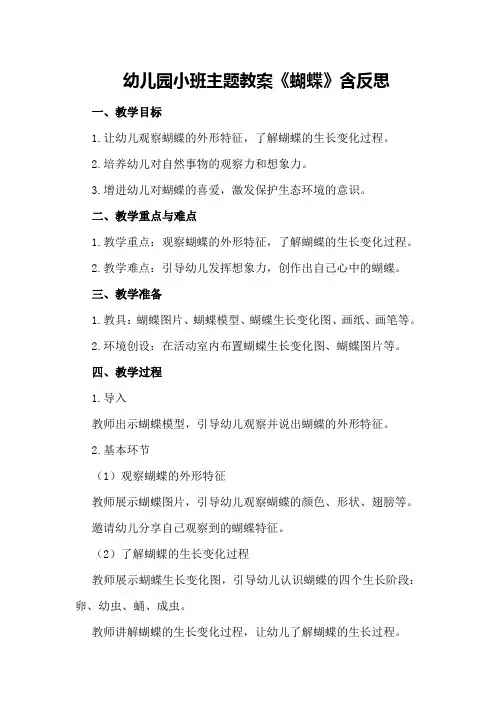 幼儿园小班主题教案《蝴蝶》含反思

一、教学目标

1.让幼儿观察蝴蝶的外形特征，了解蝴蝶的生长变化过程。

2.培养幼儿对自然事物的观察力和想象力。

3.增进幼儿对蝴蝶的喜爱，激发保护生态环境的意识。

二、教学重点与难点

1.教学重点：观察蝴蝶的外形特征，了解蝴蝶的生长变化过程。

2.教学难点：引导幼儿发挥想象力，创作出自己心中的蝴蝶。

三、教学准备

1.教具：蝴蝶图片、蝴蝶模型、蝴蝶生长变化图、画纸、画笔等。

2.环境创设：在活动室内布置蝴蝶生长变化图、蝴蝶图片等。

四、教学过程

1.导入

教师出示蝴蝶模型，引导幼儿观察并说出蝴蝶的外形特征。

2.基本环节

（1）观察蝴蝶的外形特征

教师展示蝴蝶图片，引导幼儿观察蝴蝶的颜色、形状、翅膀等。

邀请幼儿分享自己观察到的蝴蝶特征。

（2）了解蝴蝶的生长变化过程

教师展示蝴蝶生长变化图，引导幼儿认识蝴蝶的四个生长阶段：卵、幼虫、蛹、成虫。

教师讲解蝴蝶的生长变化过程，让幼儿了解蝴蝶的生长过程。